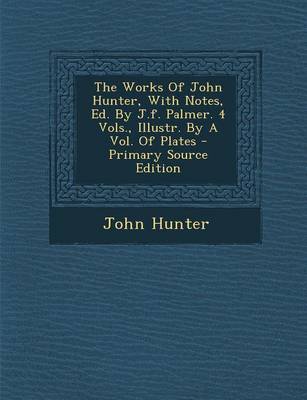 The Works Of John Hunter, With Notes, Ed. By J.f. Palmer. 4 Vols., Illustr. By A Vol. Of Plates - Primary Source Edition

John Hunter